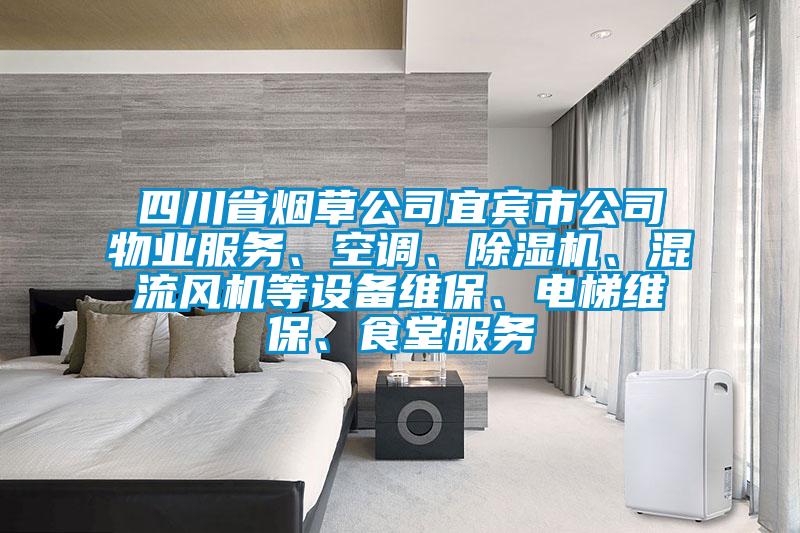 四川省烟草公司宜宾市公司物业服务、空调、除湿机、混流风机等设备维保、电梯维保、食堂服务